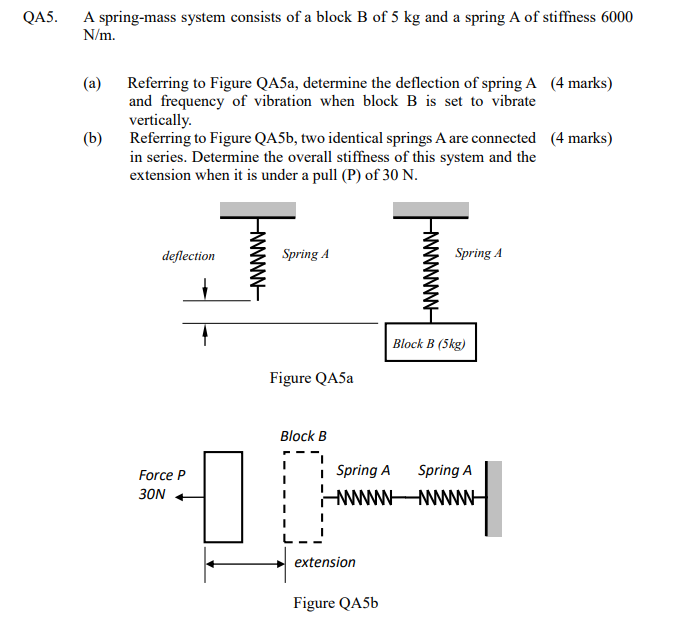 QA5. A spring-mass system consists of a block B of 5 kg and a spring A of stiffness 6000 N/m.

(a) Referring to Figure QA5a, determine the deflection of spring A and frequency of vibration when block B is set to vibrate vertically. (4 marks)

(b) Referring to Figure QA5b, two identical springs A are connected in series. Determine the overall stiffness of this system and the extension when it is under a pull (P) of 30 N. (4 marks)

deflection

Spring A

Spring A

Block B (5kg)

Figure QA5a

Block B

Force P
30N

Spring A

Spring A

extension

Figure QA5b